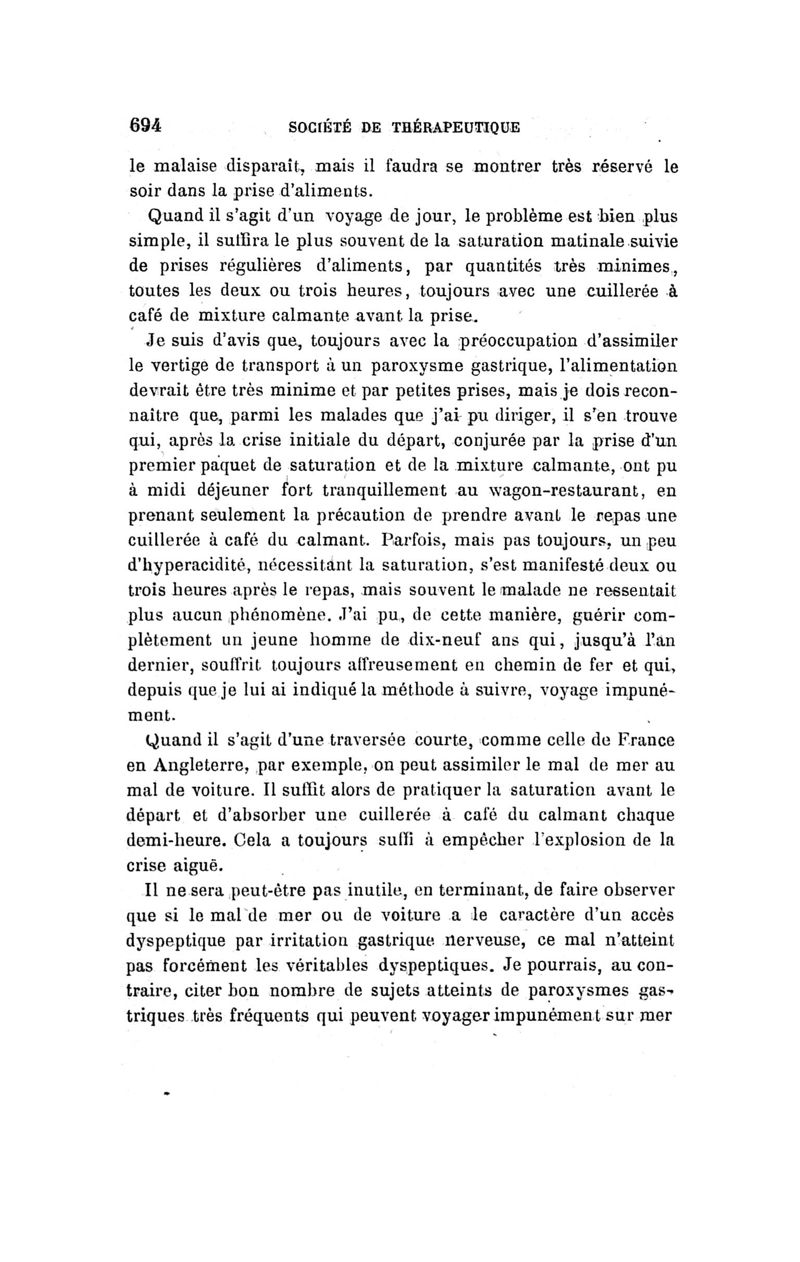 694 SOCIÉTÉ DE THÉRAPEUTIQUE

le malaise disparaît, mais il faudra se montrer très réservé le soir dans la prise d'aliments.

Quand il s'agit d'un voyage de jour, le problème est bien plus simple, il suffira le plus souvent de la saturation matinale suivie de prises régulières d'aliments, par quantités très minimes, toutes les deux ou trois heures, toujours avec une cuillerée à café de mixture calmante avant la prise.

Je suis d'avis que, toujours avec la préoccupation d'assimiler le vertige de transport à un paroxysme gastrique, l'alimentation devrait être très minime et par petites prises, mais je dois reconnaître que, parmi les malades que j'ai pu diriger, il s'en trouve qui, après la crise initiale du départ, conjurée par la prise d'un premier paquet de saturation et de la mixture calmante, ont pu à midi déjeuner fort tranquillement au wagon-restaurant, en prenant seulement la précaution de prendre avant le repas une cuillerée à café du calmant. Parfois, mais pas toujours, un peu d'hyperacidité, nécessitant la saturation, s'est manifesté deux ou trois heures après le repas, mais souvent le malade ne ressentait plus aucun phénomène. J'ai pu, de cette manière, guérir complètement un jeune homme de dix-neuf ans qui, jusqu'à l'an dernier, souffrit toujours affreusement en chemin de fer et qui, depuis que je lui ai indiqué la méthode à suivre, voyage impunément.

Quand il s'agit d'une traversée courte, comme celle de France en Angleterre, par exemple, on peut assimiler le mal de mer au mal de voiture. Il suffit alors de pratiquer la saturation avant le départ et d'absorber une cuillerée à café du calmant chaque demi-heure. Cela a toujours suffi à empêcher l'explosion de la crise aiguë.

Il ne sera peut-être pas inutile, en terminant, de faire observer que si le mal de mer ou de voiture a le caractère d'un accès dyspeptique par irritation gastrique nerveuse, ce mal n'atteint pas forcément les véritables dyspeptiques. Je pourrais, au contraire, citer bon nombre de sujets atteints de paroxysmes gastriques très fréquents qui peuvent voyager impunément sur mer